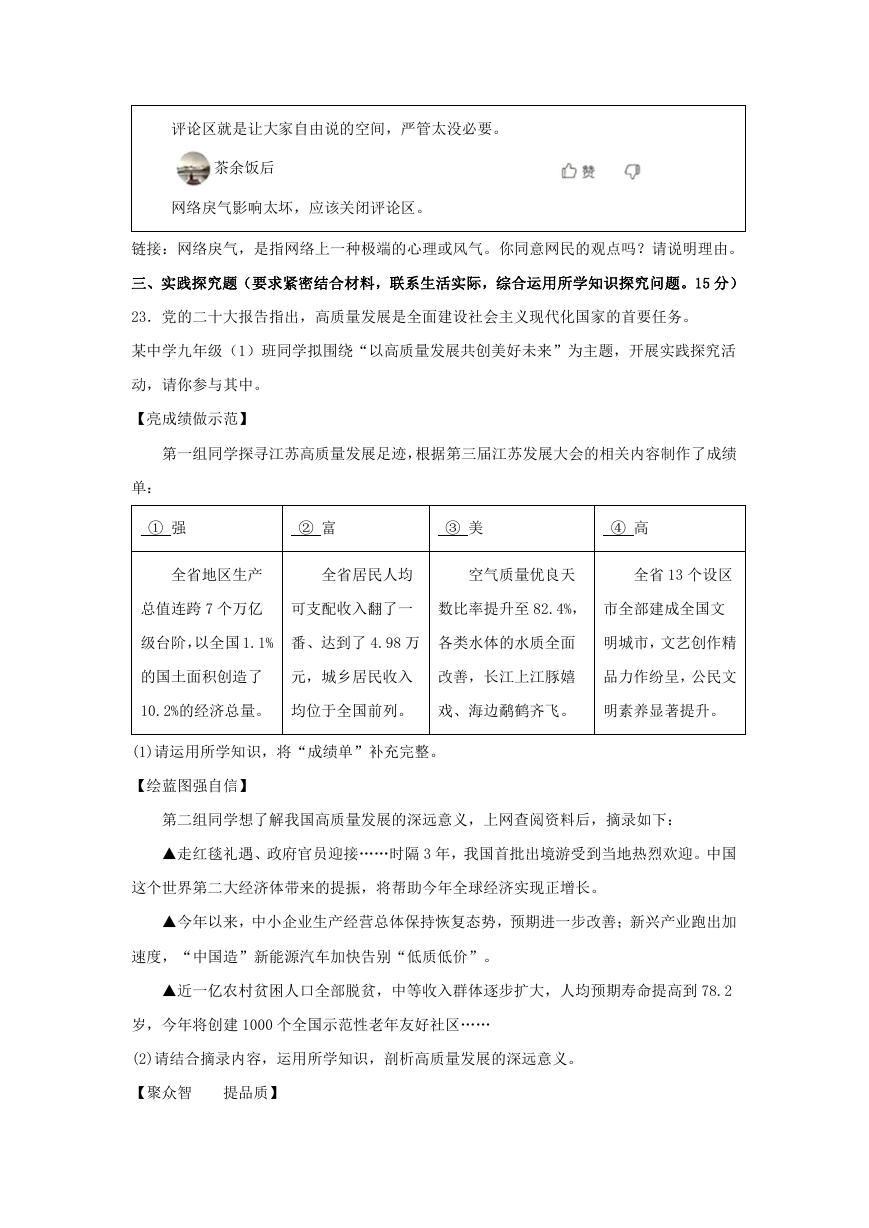 评论区就是让大家自由说的空间，严管太没必要。

茶余饭后

赞

网络戾气影响太坏，应该关闭评论区。

链接：网络戾气，是指网络上一种极端的心理或风气。你同意网民的观点吗？请说明理由。

三、实践探究题（要求紧密结合材料，联系生活实际，综合运用所学知识探究问题。15分）

23．党的二十大报告指出，高质量发展是全面建设社会主义现代化国家的首要任务。

某中学九年级（1）班同学拟围绕“以高质量发展共创美好未来”为主题，开展实践探究活动，请你参与其中。

【亮成绩做示范】

第一组同学探寻江苏高质量发展足迹，根据第三届江苏发展大会的相关内容制作了成绩单：

| ① 强 | ② 富 | ③ 美 | ④ 高 |
|---|---|---|---|
| 全省地区生产总值连跨7个万亿级台阶，以全国1.1%的国土面积创造了10.2%的经济总量。 | 全省居民人均可支配收入翻了一番、达到了4.98万元，城乡居民收入均位于全国前列。 | 空气质量优良天数比率提升至82.4%，各类水体的水质全面改善，长江上江豚嬉戏、海边鹬鹤齐飞。 | 全省13个设区市全部建成全国文明城市，文艺创作精品力作纷呈，公民文明素养显著提升。 |

(1)请运用所学知识，将“成绩单”补充完整。

【绘蓝图强自信】

第二组同学想了解我国高质量发展的深远意义，上网查阅资料后，摘录如下：

▲走红毯礼遇、政府官员迎接……时隔3年，我国首批出境游受到当地热烈欢迎。中国这个世界第二大经济体带来的提振，将帮助今年全球经济实现正增长。

▲今年以来，中小企业生产经营总体保持恢复态势，预期进一步改善；新兴产业跑出加速度，“中国造”新能源汽车加快告别“低质低价”。

▲近一亿农村贫困人口全部脱贫，中等收入群体逐步扩大，人均预期寿命提高到78.2岁，今年将创建1000个全国示范性老年友好社区……

(2)请结合摘录内容，运用所学知识，剖析高质量发展的深远意义。

【聚众智　提品质】